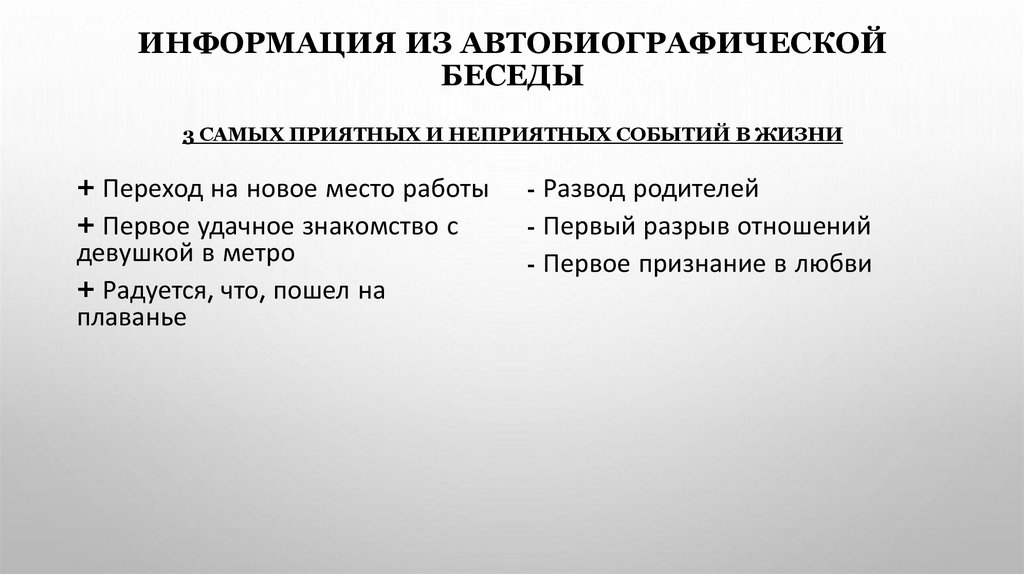 ИНФОРМАЦИЯ ИЗ АВТОБИОГРАФИЧЕСКОЙ БЕСЕДЫ

3 САМЫХ ПРИЯТНЫХ И НЕПРИЯТНЫХ СОБЫТИЙ В ЖИЗНИ

+ Переход на новое место работы

+ Первое удачное знакомство с девушкой в метро

+ Радуется, что, пошел на плаванье

- Развод родителей

- Первый разрыв отношений

- Первое признание в любви